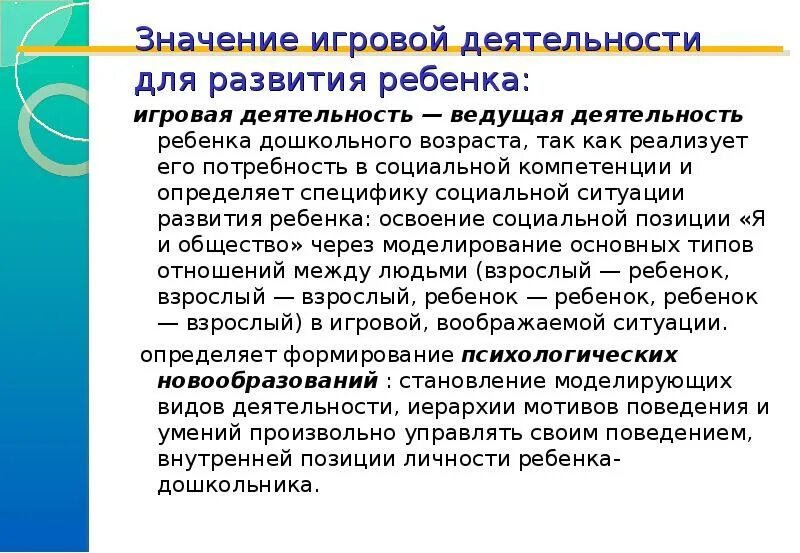 Значение игровой деятельности для развития ребенка:

игровая деятельность — ведущая деятельность ребенка дошкольного возраста, так как реализует его потребность в социальной компетенции и определяет специфику социальной ситуации развития ребенка: освоение социальной позиции «Я и общество» через моделирование основных типов отношений между людьми (взрослый — ребенок, взрослый — взрослый, ребенок — ребенок, ребенок — взрослый) в игровой, воображаемой ситуации.

определяет формирование психологических новообразований : становление моделирующих видов деятельности, иерархии мотивов поведения и умений произвольно управлять своим поведением, внутренней позиции личности ребенка-дошкольника.